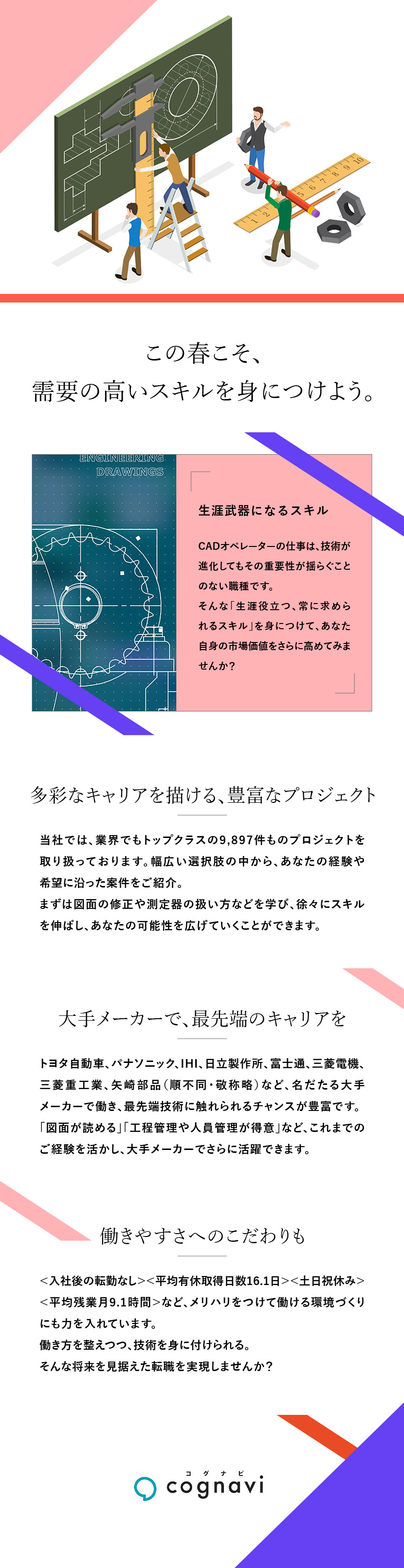 この春こそ、
需要の高いスキルを身につけよう。

ENGINEERING
DRAWINGS

生涯武器になるスキル

CADオペレーターの仕事は、技術が進化してもその重要性が揺らぐことのない職種です。
そんな「生涯役立つ、常に求められるスキル」を身につけて、あなた自身の市場価値をさらに高めてみませんか？

多彩なキャリアを描ける、豊富なプロジェクト

当社では、業界でもトップクラスの9,897件ものプロジェクトを取り扱っております。幅広い選択肢の中から、あなたの経験や希望に沿った案件をご紹介。
まずは図面の修正や測定器の扱い方などを学び、徐々にスキルを伸ばし、あなたの可能性を広げていくことができます。

大手メーカーで、最先端のキャリアを

トヨタ自動車、パナソニック、IHI、日立製作所、富士通、三菱電機、三菱重工業、矢崎部品（順不同・敬称略）など、名だたる大手メーカーで働き、最先端技術に触れられるチャンスが豊富です。
「図面が読める」「工程管理や人員管理が得意」など、これまでのご経験を活かし、大手メーカーでさらに活躍できます。

働きやすさへのこだわりも

<入社後の転勤なし><平均有休取得日数16.1日><土日祝休み><平均残業月9.1時間>など、メリハリをつけて働ける環境づくりにも力を入れています。
働き方を整えつつ、技術を身に付けられる。
そんな将来を見据えた転職を実現しませんか？

コグナビ
cognavi